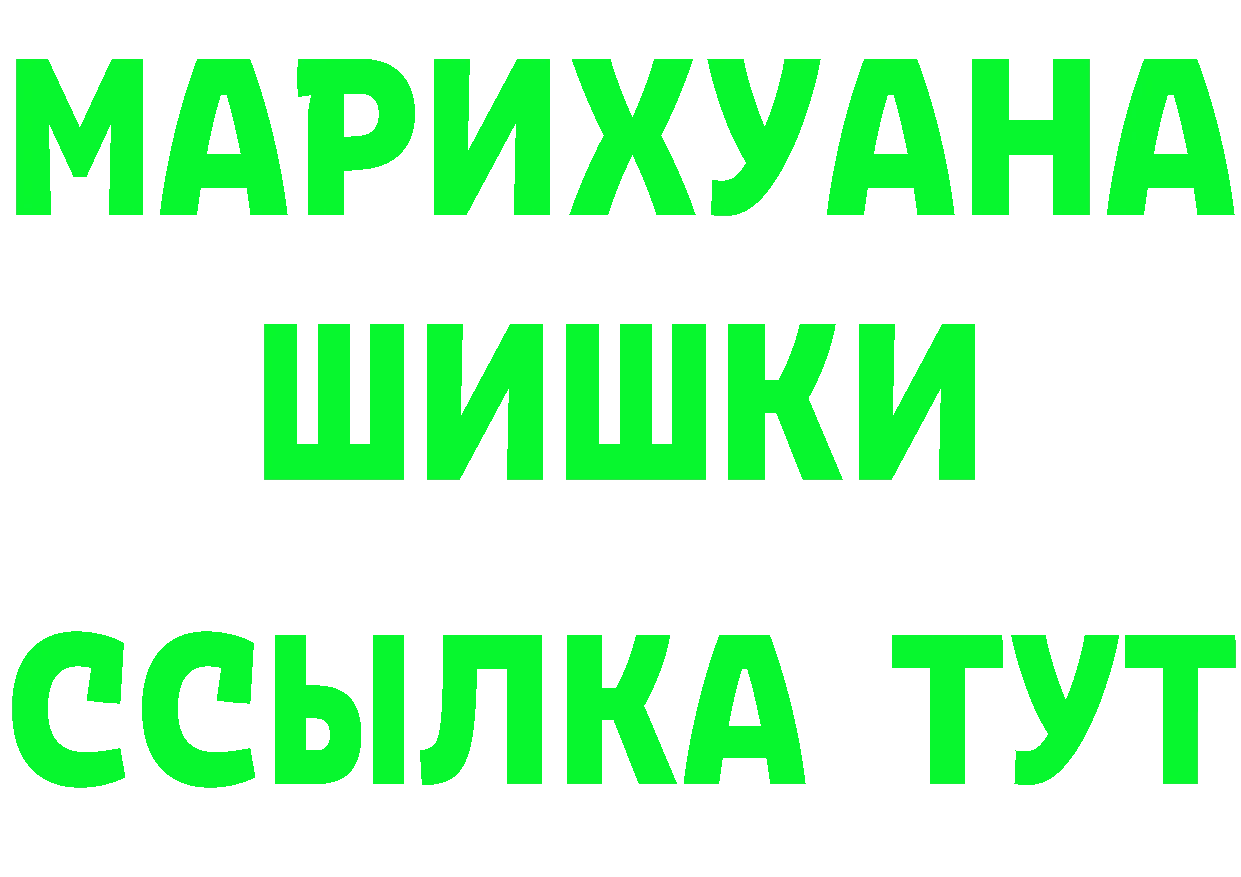 МАРИХУАНА
ШИШКИ
ССЫЛКА ТУТ